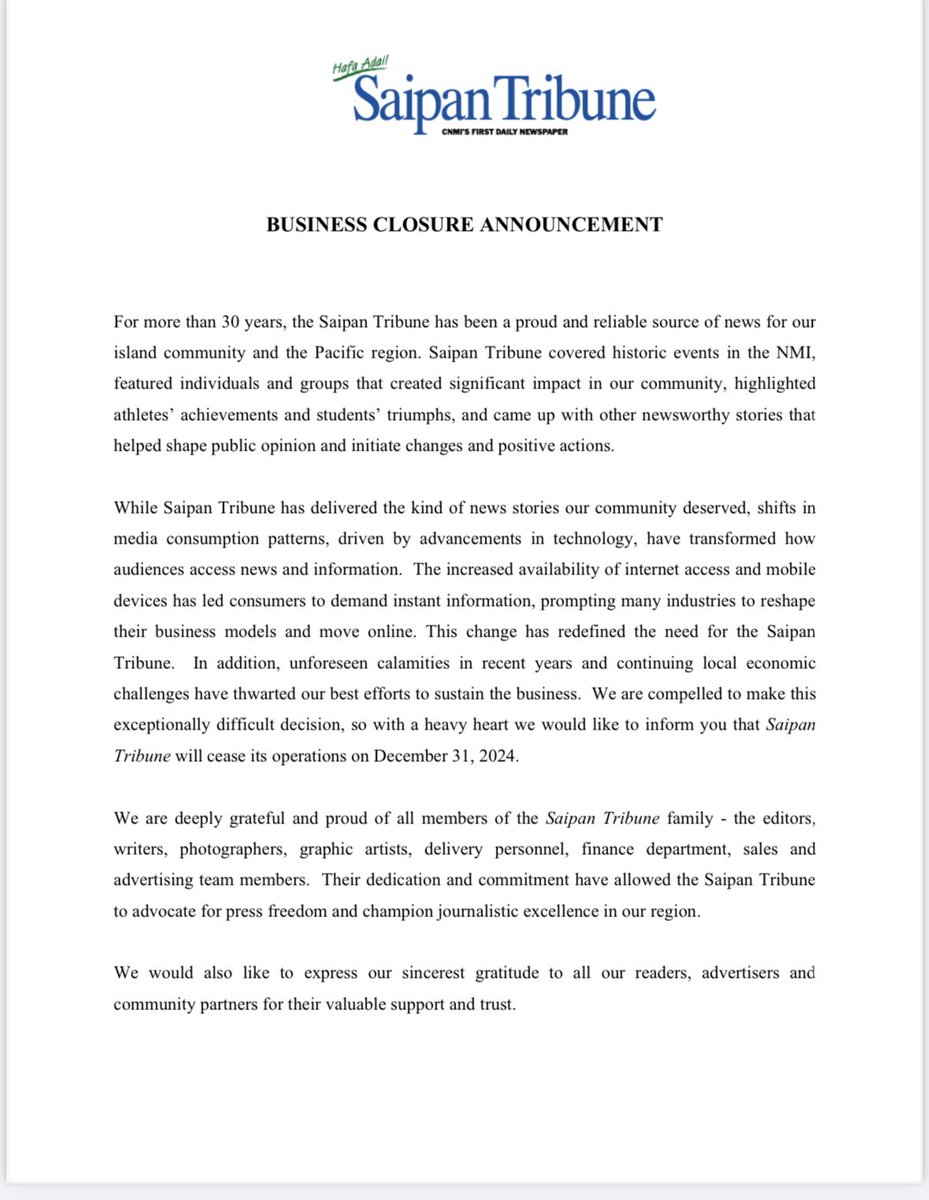 Hafa Adai!
Saipan Tribune
CNMI'S FIRST DAILY NEWSPAPER

BUSINESS CLOSURE ANNOUNCEMENT

For more than 30 years, the Saipan Tribune has been a proud and reliable source of news for our island community and the Pacific region. Saipan Tribune covered historic events in the NMI, featured individuals and groups that created significant impact in our community, highlighted athletes' achievements and students' triumphs, and came up with other newsworthy stories that helped shape public opinion and initiate changes and positive actions.

While Saipan Tribune has delivered the kind of news stories our community deserved, shifts in media consumption patterns, driven by advancements in technology, have transformed how audiences access news and information. The increased availability of internet access and mobile devices has led consumers to demand instant information, prompting many industries to reshape their business models and move online. This change has redefined the need for the Saipan Tribune. In addition, unforeseen calamities in recent years and continuing local economic challenges have thwarted our best efforts to sustain the business. We are compelled to make this exceptionally difficult decision, so with a heavy heart we would like to inform you that Saipan Tribune will cease its operations on December 31, 2024.

We are deeply grateful and proud of all members of the Saipan Tribune family - the editors, writers, photographers, graphic artists, delivery personnel, finance department, sales and advertising team members. Their dedication and commitment have allowed the Saipan Tribune to advocate for press freedom and champion journalistic excellence in our region.

We would also like to express our sincerest gratitude to all our readers, advertisers and community partners for their valuable support and trust.